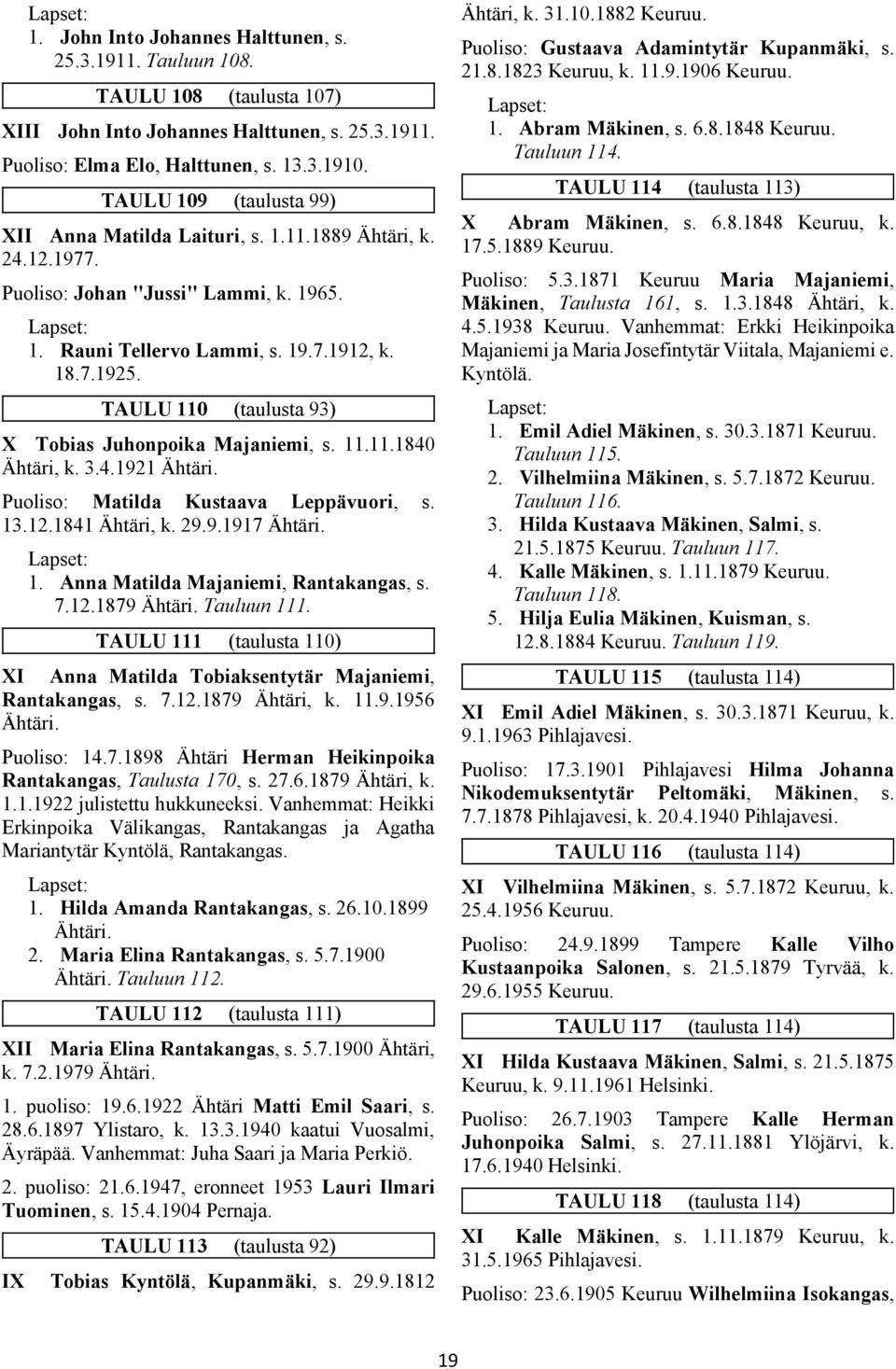 Lapset:
1. John Into Johannes Halttunen, s. 25.3.1911. Tauluun 108.

TAULU 108 (taulusta 107)

XIII John Into Johannes Halttunen, s. 25.3.1911.
Puoliso: Elma Elo, Halttunen, s. 13.3.1910.

TAULU 109 (taulusta 99)

XII Anna Matilda Laituri, s. 1.11.1889 Ähtäri, k. 24.12.1977.

Puoliso: Johan "Jussi" Lammi, k. 1965.

Lapset:
1. Rauni Tellervo Lammi, s. 19.7.1912, k. 18.7.1925.

TAULU 110 (taulusta 93)

X Tobias Juhonpoika Majaniemi, s. 11.11.1840 Ähtäri, k. 3.4.1921 Ähtäri.

Puoliso: Matilda Kustaava Leppävuori, s. 13.12.1841 Ähtäri, k. 29.9.1917 Ähtäri.

Lapset:
1. Anna Matilda Majaniemi, Rantakangas, s. 7.12.1879 Ähtäri. Tauluun 111.

TAULU 111 (taulusta 110)

XI Anna Matilda Tobiaksentytär Majaniemi, Rantakangas, s. 7.12.1879 Ähtäri, k. 11.9.1956 Ähtäri.

Puoliso: 14.7.1898 Ähtäri Herman Heikinpoika Rantakangas, Taulusta 170, s. 27.6.1879 Ähtäri, k. 1.1.1922 julistettu hukkuneeksi. Vanhemmat: Heikki Erkinpoika Välikangas, Rantakangas ja Agatha Mariantytär Kyntölä, Rantakangas.

Lapset:
1. Hilda Amanda Rantakangas, s. 26.10.1899 Ähtäri.
2. Maria Elina Rantakangas, s. 5.7.1900 Ähtäri. Tauluun 112.

TAULU 112 (taulusta 111)

XII Maria Elina Rantakangas, s. 5.7.1900 Ähtäri, k. 7.2.1979 Ähtäri.

1. puoliso: 19.6.1922 Ähtäri Matti Emil Saari, s. 28.6.1897 Ylistaro, k. 13.3.1940 kaatui Vuosalmi, Äyräpää. Vanhemmat: Juha Saari ja Maria Perkiö.

2. puoliso: 21.6.1947, eronneet 1953 Lauri Ilmari Tuominen, s. 15.4.1904 Pernaja.

TAULU 113 (taulusta 92)

IX Tobias Kyntölä, Kupanmäki, s. 29.9.1812 Ähtäri, k. 31.10.1882 Keuruu.

Puoliso: Gustaava Adamintytär Kupanmäki, s. 21.8.1823 Keuruu, k. 11.9.1906 Keuruu.

Lapset:
1. Abram Mäkinen, s. 6.8.1848 Keuruu. Tauluun 114.

TAULU 114 (taulusta 113)

X Abram Mäkinen, s. 6.8.1848 Keuruu, k. 17.5.1889 Keuruu.

Puoliso: 5.3.1871 Keuruu Maria Majaniemi, Mäkinen, Taulusta 161, s. 1.3.1848 Ähtäri, k. 4.5.1938 Keuruu. Vanhemmat: Erkki Heikinpoika Majaniemi ja Maria Josefintytär Viitala, Majaniemi e. Kyntölä.

Lapset:
1. Emil Adiel Mäkinen, s. 30.3.1871 Keuruu. Tauluun 115.
2. Vilhelmiina Mäkinen, s. 5.7.1872 Keuruu. Tauluun 116.
3. Hilda Kustaava Mäkinen, Salmi, s. 21.5.1875 Keuruu. Tauluun 117.
4. Kalle Mäkinen, s. 1.11.1879 Keuruu. Tauluun 118.
5. Hilja Eulia Mäkinen, Kuisman, s. 12.8.1884 Keuruu. Tauluun 119.

TAULU 115 (taulusta 114)

XI Emil Adiel Mäkinen, s. 30.3.1871 Keuruu, k. 9.1.1963 Pihlajavesi.

Puoliso: 17.3.1901 Pihlajavesi Hilma Johanna Nikodemuksentytär Peltomäki, Mäkinen, s. 7.7.1878 Pihlajavesi, k. 20.4.1940 Pihlajavesi.

TAULU 116 (taulusta 114)

XI Vilhelmiina Mäkinen, s. 5.7.1872 Keuruu, k. 25.4.1956 Keuruu.

Puoliso: 24.9.1899 Tampere Kalle Vilho Kustaanpoika Salonen, s. 21.5.1879 Tyrvää, k. 29.6.1955 Keuruu.

TAULU 117 (taulusta 114)

XI Hilda Kustaava Mäkinen, Salmi, s. 21.5.1875 Keuruu, k. 9.11.1961 Helsinki.

Puoliso: 26.7.1903 Tampere Kalle Herman Juhonpoika Salmi, s. 27.11.1881 Ylöjärvi, k. 17.6.1940 Helsinki.

TAULU 118 (taulusta 114)

XI Kalle Mäkinen, s. 1.11.1879 Keuruu, k. 31.5.1965 Pihlajavesi.

Puoliso: 23.6.1905 Keuruu Wilhelmiina Isokangas,

19